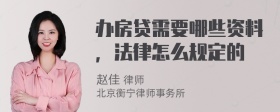 办房贷需要哪些资料，法律怎么规定的

赵佳 律师
北京衡宁律师事务所